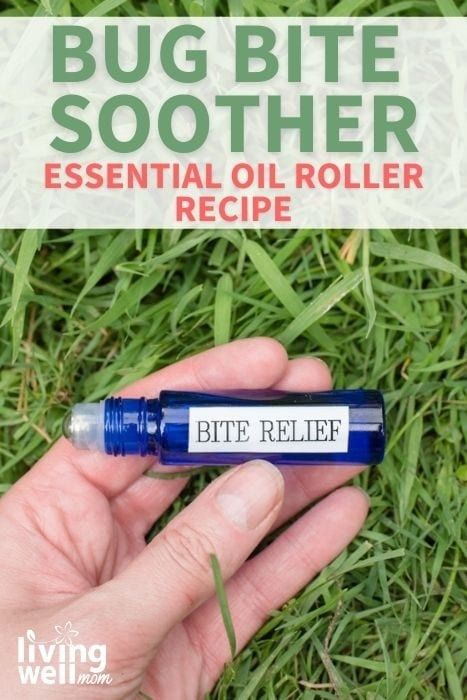 BUG BITE SOOTHER
ESSENTIAL OIL ROLLER RECIPE

BITE RELIEF

living well mom